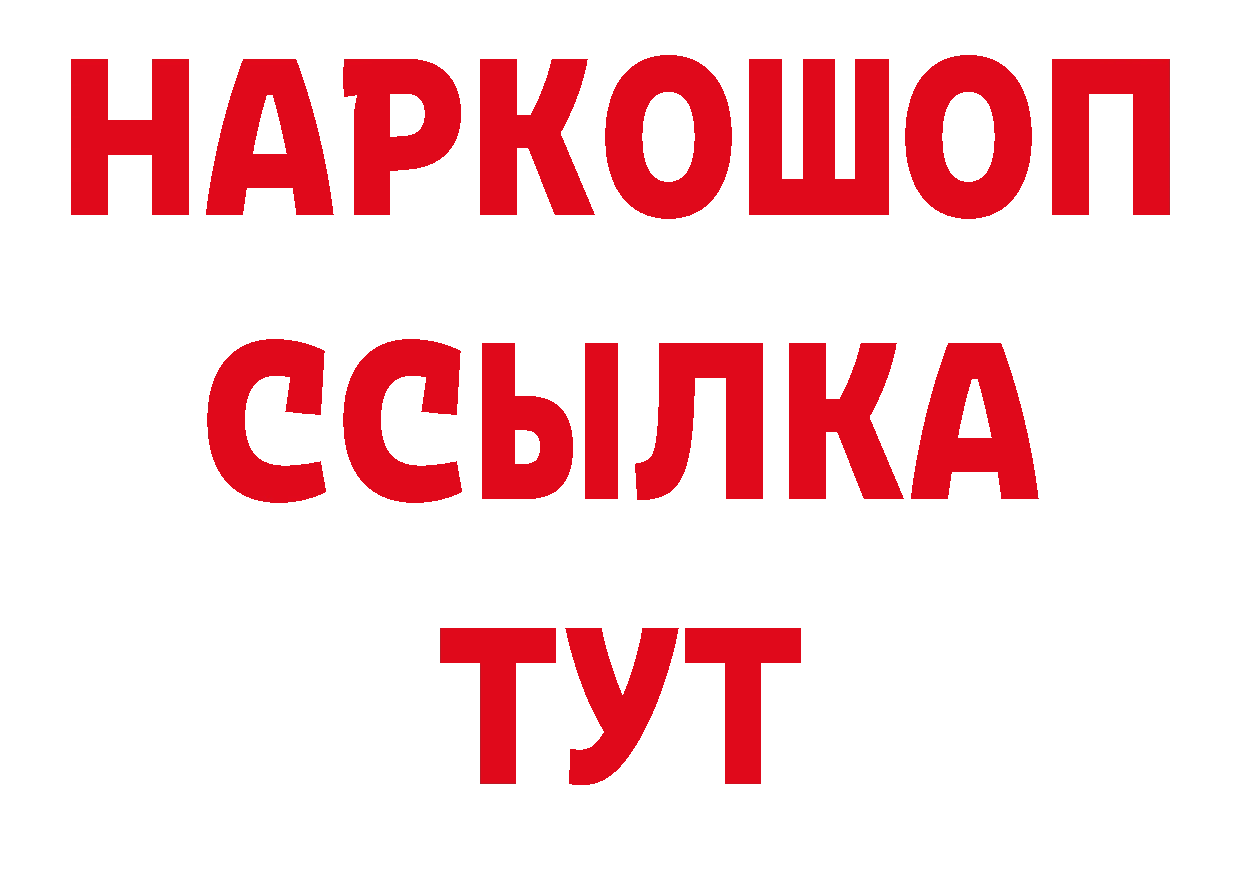 НАРКОШОП
ССЫЛКА
ТУТ